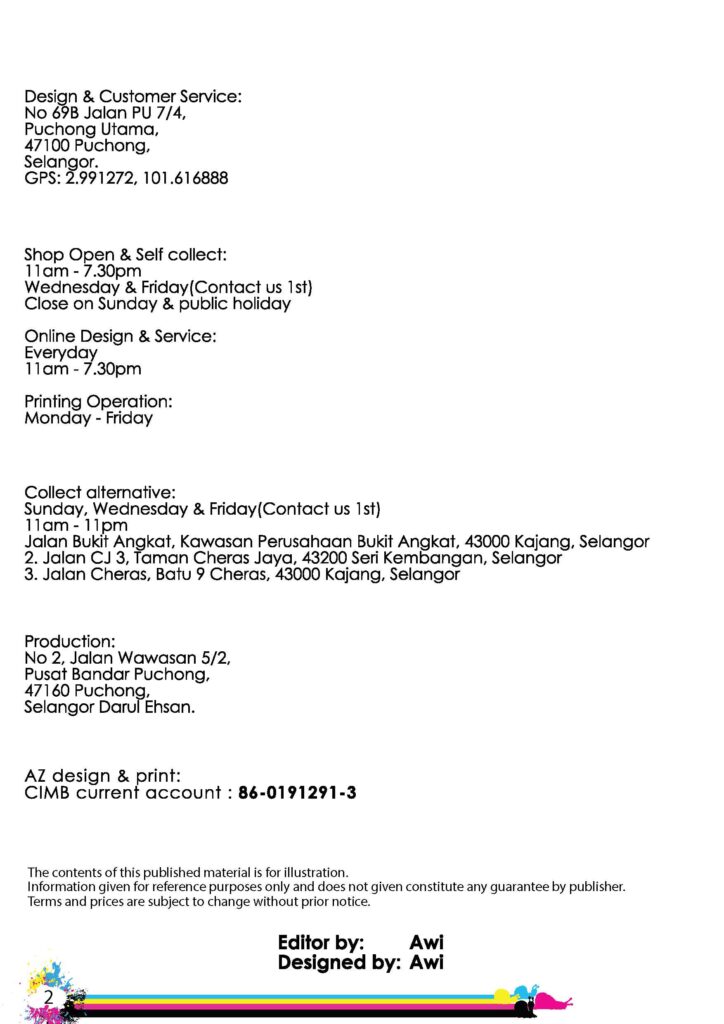 Design & Customer Service:
No 69B Jalan PU 7/4,
Puchong Utama,
47100 Puchong,
Selangor.
GPS: 2.991272, 101.616888

Shop Open & Self collect:
11am - 7.30pm
Wednesday & Friday(Contact us 1st)
Close on Sunday & public holiday

Online Design & Service:
Everyday
11am - 7.30pm

Printing Operation:
Monday - Friday

Collect alternative:
Sunday, Wednesday & Friday(Contact us 1st)
11am - 11pm
Jalan Bukit Angkat, Kawasan Perusahaan Bukit Angkat, 43000 Kajang, Selangor
2. Jalan CJ 3, Taman Cheras Jaya, 43200 Seri Kembangan, Selangor
3. Jalan Cheras, Batu 9 Cheras, 43000 Kajang, Selangor

Production:
No 2, Jalan Wawasan 5/2,
Pusat Bandar Puchong,
47160 Puchong,
Selangor Darul Ehsan.

AZ design & print:
CIMB current account : 86-0191291-3

The contents of this published material is for illustration.
Information given for reference purposes only and does not given constitute any guarantee by publisher.
Terms and prices are subject to change without prior notice.

Editor by: Awi
Designed by: Awi

2